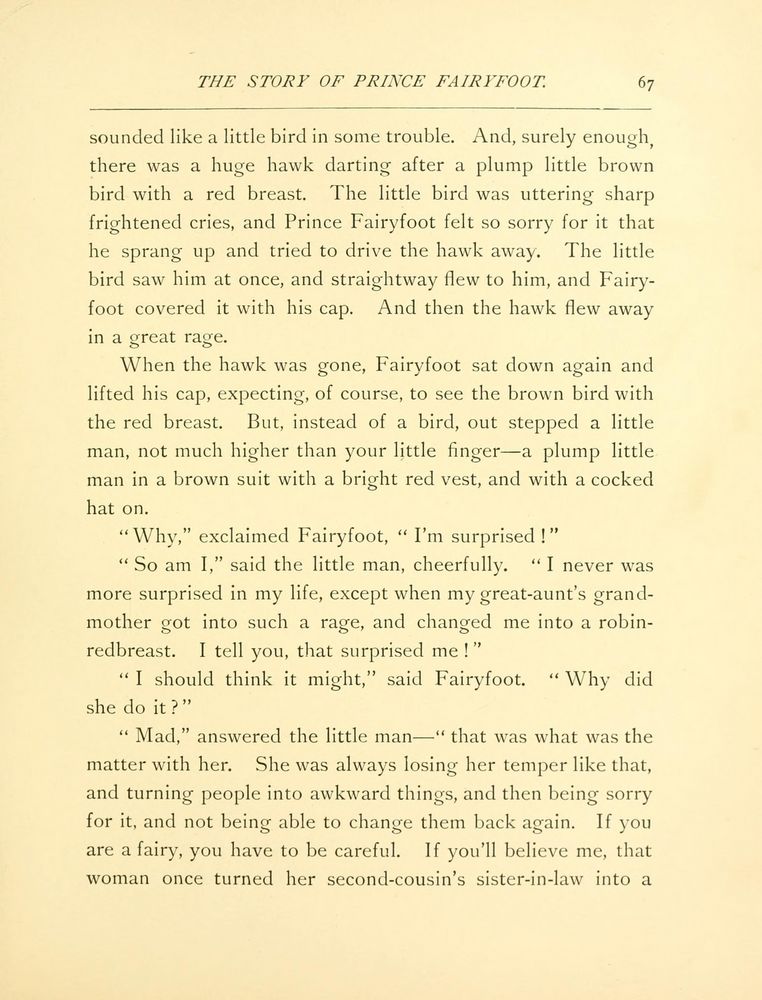 THE STORY OF PRINCE FAIRYFOOT. 67

sounded like a little bird in some trouble. And, surely enough, there was a huge hawk darting after a plump little brown bird with a red breast. The little bird was uttering sharp frightened cries, and Prince Fairyfoot felt so sorry for it that he sprang up and tried to drive the hawk away. The little bird saw him at once, and straightway flew to him, and Fairyfoot covered it with his cap. And then the hawk flew away in a great rage.

When the hawk was gone, Fairyfoot sat down again and lifted his cap, expecting, of course, to see the brown bird with the red breast. But, instead of a bird, out stepped a little man, not much higher than your little finger—a plump little man in a brown suit with a bright red vest, and with a cocked hat on.

"Why," exclaimed Fairyfoot, "I'm surprised!"

"So am I," said the little man, cheerfully. "I never was more surprised in my life, except when my great-aunt's grandmother got into such a rage, and changed me into a robin-redbreast. I tell you, that surprised me!"

"I should think it might," said Fairyfoot. "Why did she do it?"

"Mad," answered the little man—"that was what was the matter with her. She was always losing her temper like that, and turning people into awkward things, and then being sorry for it, and not being able to change them back again. If you are a fairy, you have to be careful. If you'll believe me, that woman once turned her second-cousin's sister-in-law into a